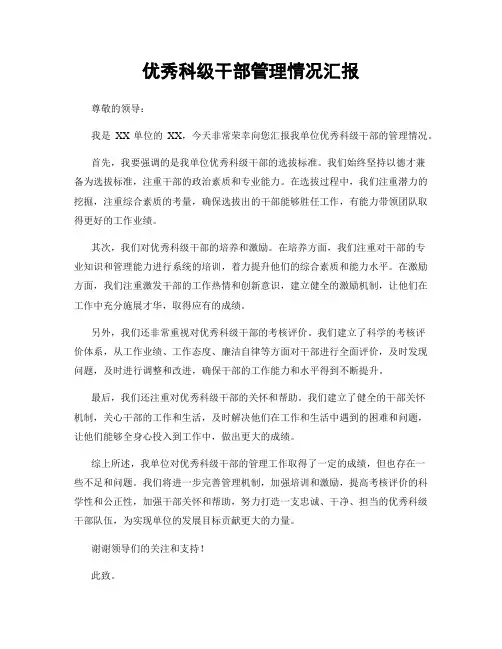 优秀科级干部管理情况汇报

尊敬的领导：

我是 XX 单位的 XX，今天非常荣幸向您汇报我单位优秀科级干部的管理情况。

首先，我要强调的是我单位优秀科级干部的选拔标准。我们始终坚持以德才兼备为选拔标准，注重干部的政治素质和专业能力。在选拔过程中，我们注重潜力的挖掘，注重综合素质的考量，确保选拔出的干部能够胜任工作，有能力带领团队取得更好的工作业绩。

其次，我们对优秀科级干部的培养和激励。在培养方面，我们注重对干部的专业知识和管理能力进行系统的培训，着力提升他们的综合素质和能力水平。在激励方面，我们注重激发干部的工作热情和创新意识，建立健全的激励机制，让他们在工作中充分施展才华，取得应有的成绩。

另外，我们还非常重视对优秀科级干部的考核评价。我们建立了科学的考核评价体系，从工作业绩、工作态度、廉洁自律等方面对干部进行全面评价，及时发现问题，及时进行调整和改进，确保干部的工作能力和水平得到不断提升。

最后，我们还注重对优秀科级干部的关怀和帮助。我们建立了健全的干部关怀机制，关心干部的工作和生活，及时解决他们在工作和生活中遇到的困难和问题，让他们能够全身心投入到工作中，做出更大的成绩。

综上所述，我单位对优秀科级干部的管理工作取得了一定的成绩，但也存在一些不足和问题。我们将进一步完善管理机制，加强培训和激励，提高考核评价的科学性和公正性，加强干部关怀和帮助，努力打造一支忠诚、干净、担当的优秀科级干部队伍，为实现单位的发展目标贡献更大的力量。

谢谢领导们的关注和支持！

此致。